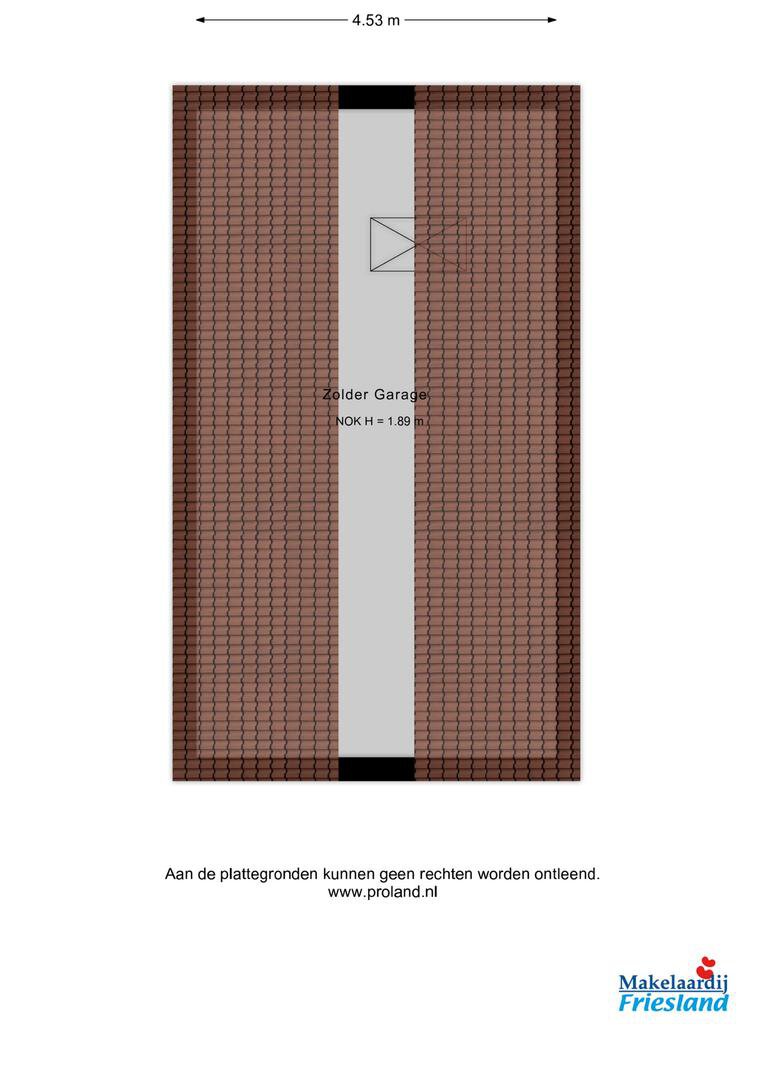 4.53 m

Zolder Garage
NOK H = 1.89 m

Aan de plattegronden kunnen geen rechten worden ontleend.
www.proland.nl

Makelaardij
Friesland